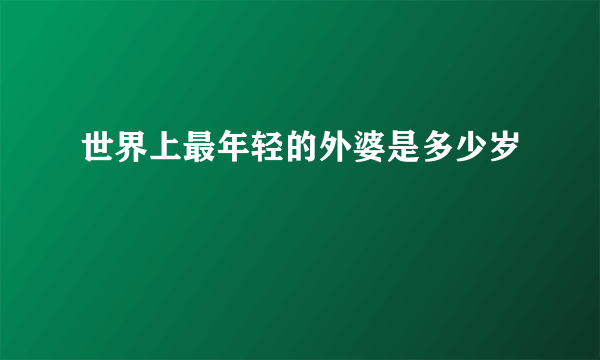 世界上最年轻的外婆是多少岁